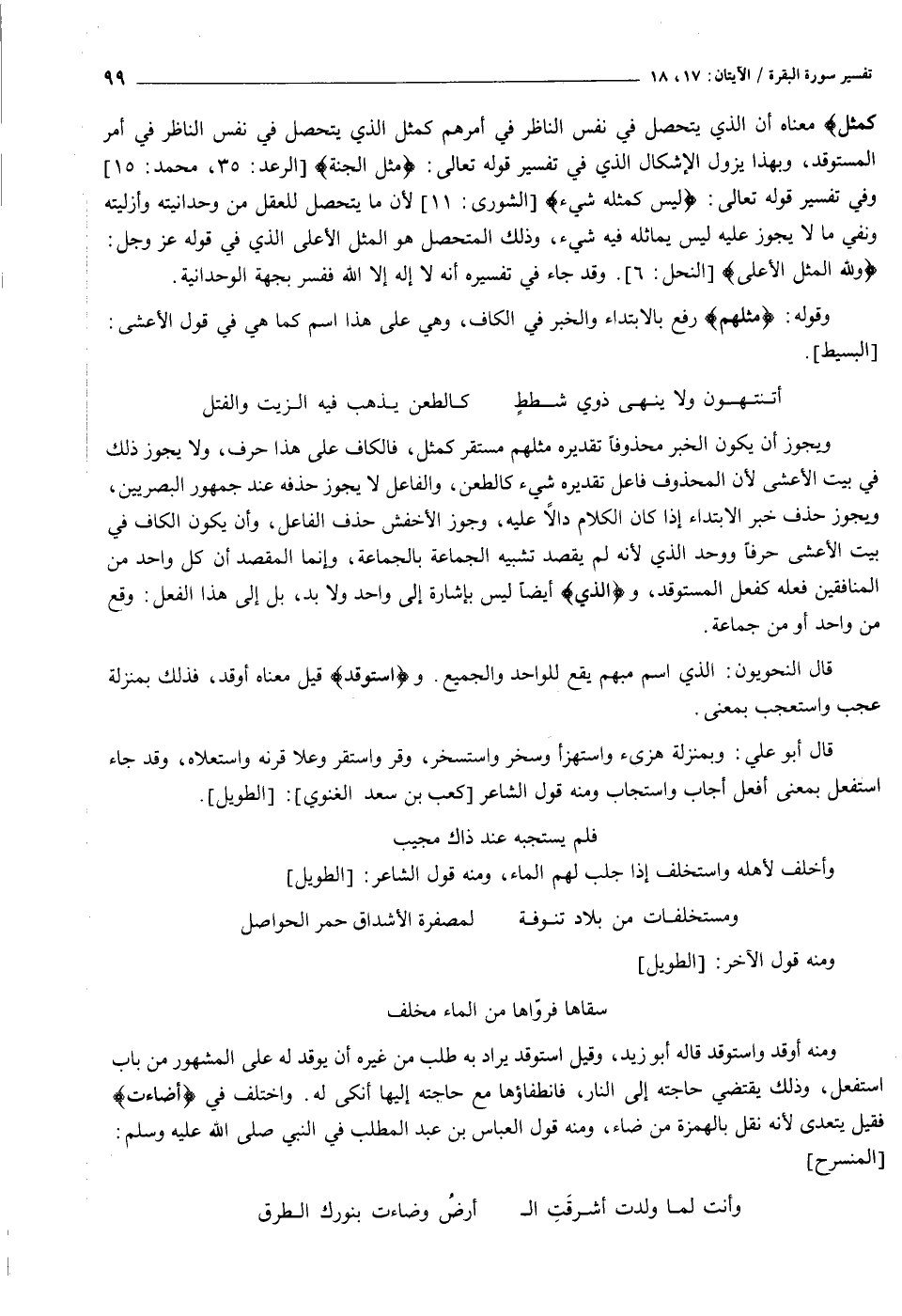 تفسير سورة البقرة / الآيتان: ١٧، ١٨ ٩٩

كمثل﴾ معناه أن الذي يتحصل في نفس الناظر في أمرهم كمثل الذي يتحصل في نفس الناظر في أمر المستوقد، وبهذا يزول الإشكال الذي في تفسير قوله تعالى: ﴿مثل الجنة﴾ [الرعد: ٣٥، محمد: ١٥] وفي تفسير قوله تعالى: ﴿ليس كمثله شيء﴾ [الشورى: ١١] لأن ما يتحصل للعقل من وحدانيته وأزليته ونفي ما لا يجوز عليه ليس يماثله فيه شيء، وذلك المتحصل هو المثل الأعلى الذي في قوله عز وجل: ﴿ولله المثل الأعلى﴾ [النحل: ٦]. وقد جاء في تفسيره أنه لا إله إلا الله ففسر بجهة الوحدانية.

وقوله: ﴿مثلهم﴾ رفع بالابتداء والخبر في الكاف، وهي على هذا اسم كما هي في قول الأعشى: [البسيط].

أتنتهون ولا ينهى ذوي شططٍ كالطعن يذهب فيه الزيت والفتل

ويجوز أن يكون الخبر محذوفاً تقديره مثلهم مستقر كمثل، فالكاف على هذا حرف، ولا يجوز ذلك في بيت الأعشى لأن المحذوف فاعل تقديره شيء كالطعن، والفاعل لا يجوز حذفه عند جمهور البصريين، ويجوز حذف خبر الابتداء إذا كان الكلام دالاً عليه، وجوز الأخفش حذف الفاعل، وأن يكون الكاف في بيت الأعشى حرفاً ووحد الذي لأنه لم يقصد تشبيه الجماعة بالجماعة، وإنما المقصد أن كل واحد من المنافقين فعله كفعل المستوقد، و﴿الذي﴾ أيضاً ليس بإشارة إلى واحد ولا بد، بل إلى هذا الفعل: وقع من واحد أو من جماعة.

قال النحويون: الذي اسم مبهم يقع للواحد والجميع. و﴿استوقد﴾ قيل معناه أوقد، فذلك بمنزلة عجب واستعجب بمعنى.

قال أبو علي: وبمنزلة هزىء واستهزأ وسخر واستسخر، وقر واستقر وعلا قرنه واستعلاه، وقد جاء استفعل بمعنى أفعل أجاب واستجاب ومنه قول الشاعر [كعب بن سعد الغنوي]: [الطويل].

فلم يستجبه عند ذاك مجيب

وأخلف لأهله واستخلف إذا جلب لهم الماء، ومنه قول الشاعر: [الطويل]

ومستخلفات من بلاد تنوفة لمصفرة الأشداق حمر الحواصل

ومنه قول الآخر: [الطويل]

سقاها فروّاها من الماء مخلف

ومنه أوقد واستوقد قاله أبو زيد، وقيل استوقد يراد به طلب من غيره أن يوقد له على المشهور من باب استفعل، وذلك يقتضي حاجته إلى النار، فانطفاؤها مع حاجته إليها أنكى له. واختلف في ﴿أضاءت﴾ فقيل يتعدى لأنه نقل بالهمزة من ضاء، ومنه قول العباس بن عبد المطلب في النبي صلى الله عليه وسلم: [المنسرح]

وأنت لما ولدت أشرقتِ الـ أرضُ وضاءت بنورك الطرق